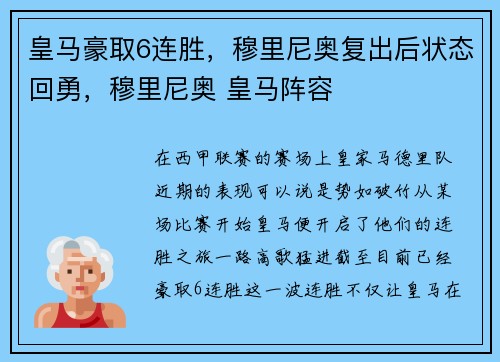 皇马豪取6连胜，穆里尼奥复出后状态回勇，穆里尼奥 皇马阵容

在西甲联赛的赛场上皇家马德里队近期的表现可以说是势如破竹从某场比赛开始皇马便开启了他们的连胜之旅一路高歌猛进截至目前已经豪取6连胜这一波连胜不仅让皇马在